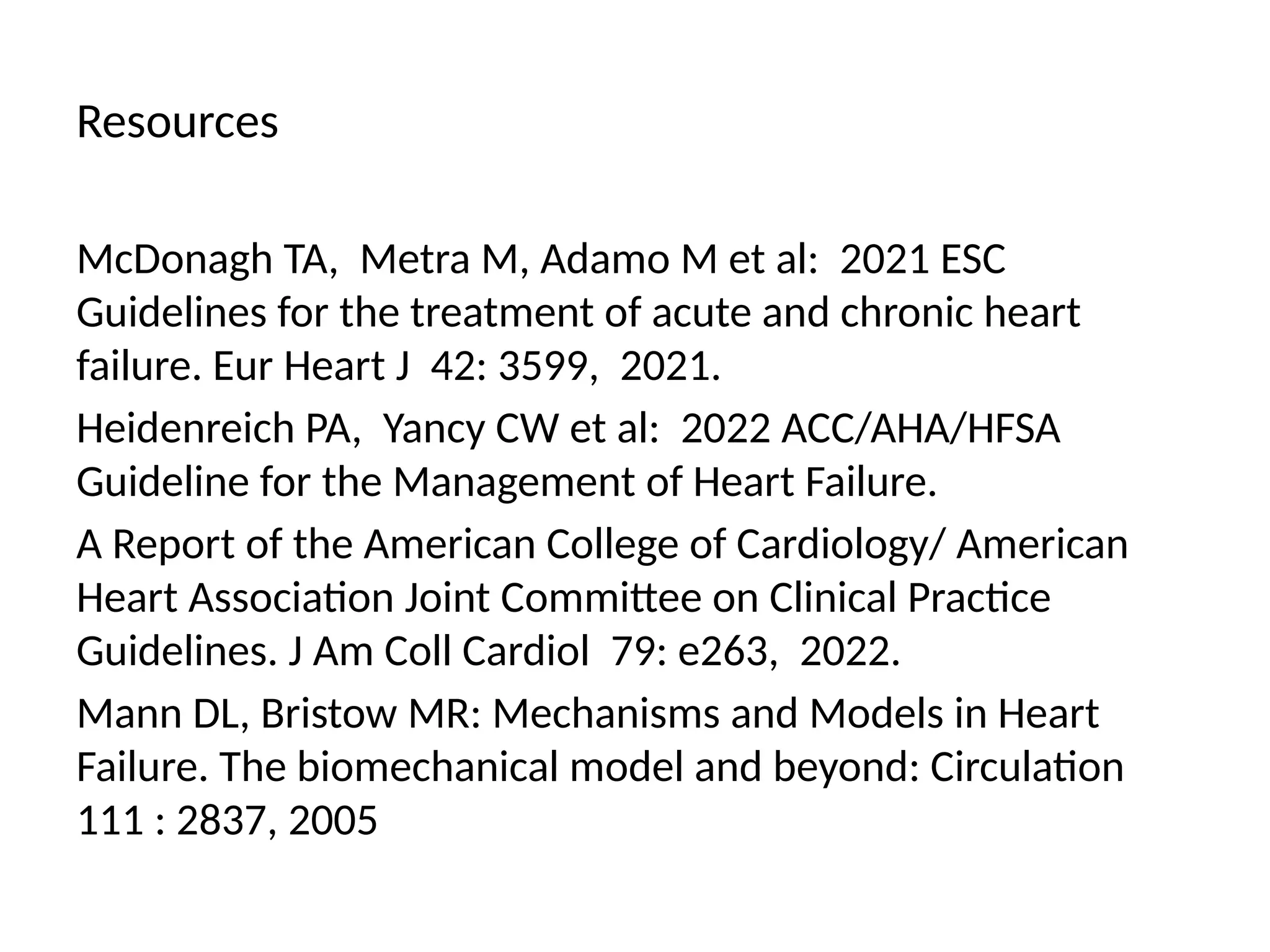 Resources

McDonagh TA, Metra M, Adamo M et al: 2021 ESC Guidelines for the treatment of acute and chronic heart failure. Eur Heart J 42: 3599, 2021.

Heidenreich PA, Yancy CW et al: 2022 ACC/AHA/HFSA Guideline for the Management of Heart Failure.

A Report of the American College of Cardiology/ American Heart Association Joint Committee on Clinical Practice Guidelines. J Am Coll Cardiol 79: e263, 2022.

Mann DL, Bristow MR: Mechanisms and Models in Heart Failure. The biomechanical model and beyond: Circulation 111 : 2837, 2005